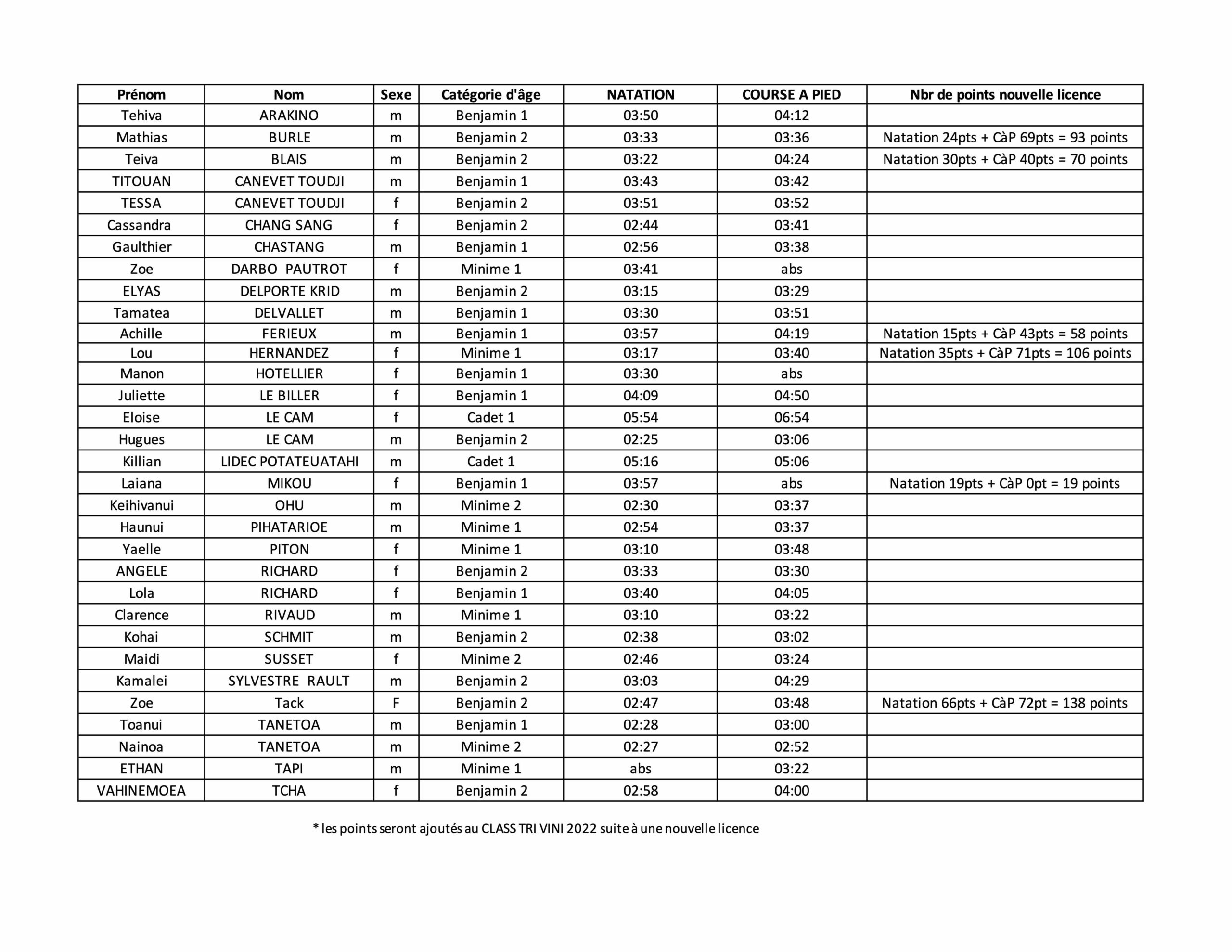 | Prénom | Nom | Sexe | Catégorie d'âge | NATATION | COURSE A PIED | Nbr de points nouvelle licence |
|---|---|---|---|---|---|---|
| Tehiva | ARAKINO | m | Benjamin 1 | 03:50 | 04:12 | |
| Mathias | BURLE | m | Benjamin 2 | 03:33 | 03:36 | Natation 24pts + CàP 69pts = 93 points |
| Teiva | BLAIS | m | Benjamin 2 | 03:22 | 04:24 | Natation 30pts + CàP 40pts = 70 points |
| TITOUAN | CANEVET TOUDJI | m | Benjamin 1 | 03:43 | 03:42 | |
| TESSA | CANEVET TOUDJI | f | Benjamin 2 | 03:51 | 03:52 | |
| Cassandra | CHANG SANG | f | Benjamin 2 | 02:44 | 03:41 | |
| Gaulthier | CHASTANG | m | Benjamin 1 | 02:56 | 03:38 | |
| Zoe | DARBO PAUTROT | f | Minime 1 | 03:41 | abs | |
| ELYAS | DELPORTE KRID | m | Benjamin 2 | 03:15 | 03:29 | |
| Tamatea | DELVALLET | m | Benjamin 1 | 03:30 | 03:51 | |
| Achille | FERIEUX | m | Benjamin 1 | 03:57 | 04:19 | Natation 15pts + CàP 43pts = 58 points |
| Lou | HERNANDEZ | f | Minime 1 | 03:17 | 03:40 | Natation 35pts + CàP 71pts = 106 points |
| Manon | HOTELLIER | f | Benjamin 1 | 03:30 | abs | |
| Juliette | LE BILLER | f | Benjamin 1 | 04:09 | 04:50 | |
| Eloise | LE CAM | f | Cadet 1 | 05:54 | 06:54 | |
| Hugues | LE CAM | m | Benjamin 2 | 02:25 | 03:06 | |
| Killian | LIDEC POTATEUATAHI | m | Cadet 1 | 05:16 | 05:06 | |
| Laiana | MIKOU | f | Benjamin 1 | 03:57 | abs | Natation 19pts + CàP 0pt = 19 points |
| Keihivanui | OHU | m | Minime 2 | 02:30 | 03:37 | |
| Haunui | PIHATARIOE | m | Minime 1 | 02:54 | 03:37 | |
| Yaelle | PITON | f | Minime 1 | 03:10 | 03:48 | |
| ANGELE | RICHARD | f | Benjamin 2 | 03:33 | 03:30 | |
| Lola | RICHARD | f | Benjamin 1 | 03:40 | 04:05 | |
| Clarence | RIVAUD | m | Minime 1 | 03:10 | 03:22 | |
| Kohai | SCHMIT | m | Benjamin 2 | 02:38 | 03:02 | |
| Maidi | SUSSET | f | Minime 2 | 02:46 | 03:24 | |
| Kamalei | SYLVESTRE RAULT | m | Benjamin 2 | 03:03 | 04:29 | |
| Zoe | Tack | F | Benjamin 2 | 02:47 | 03:48 | Natation 66pts + CàP 72pt = 138 points |
| Toanui | TANETOA | m | Benjamin 1 | 02:28 | 03:00 | |
| Nainoa | TANETOA | m | Minime 2 | 02:27 | 02:52 | |
| ETHAN | TAPI | m | Minime 1 | abs | 03:22 | |
| VAHINEMOEA | TCHA | f | Benjamin 2 | 02:58 | 04:00 | |

* les points seront ajoutés au CLASS TRI VINI 2022 suite à une nouvelle licence